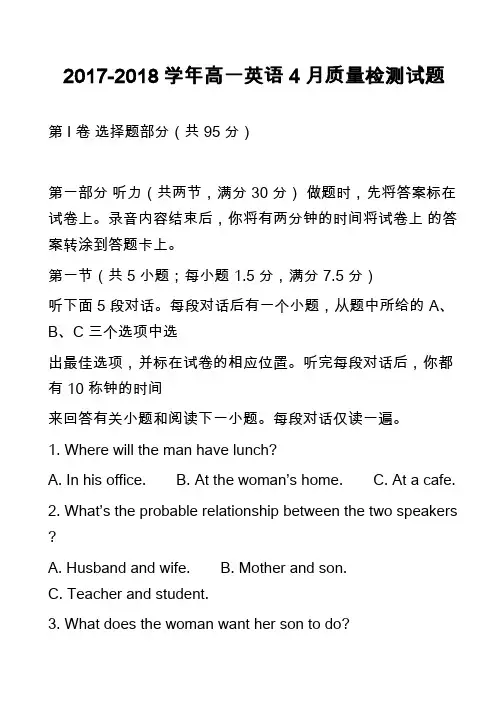 2017-2018 学年高一英语 4 月质量检测试题

第 I 卷 选择题部分（共 95 分）

第一部分 听力（共两节，满分 30 分） 做题时，先将答案标在试卷上。录音内容结束后，你将有两分钟的时间将试卷上 的答案转涂到答题卡上。

第一节（共 5 小题；每小题 1.5 分，满分 7.5 分）

听下面 5 段对话。每段对话后有一个小题，从题中所给的 A、B、C 三个选项中选

出最佳选项，并标在试卷的相应位置。听完每段对话后，你都有 10 称钟的时间

来回答有关小题和阅读下一小题。每段对话仅读一遍。

1. Where will the man have lunch?

A. In his office.　　B. At the woman's home.　　C. At a cafe.

2. What's the probable relationship between the two speakers ?

A. Husband and wife.　　B. Mother and son.
C. Teacher and student.

3. What does the woman want her son to do?